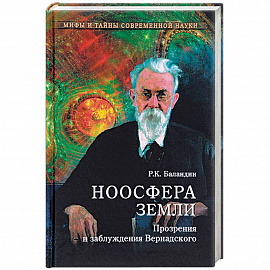 МИФЫ И ТАЙНЫ СОВРЕМЕННОЙ НАУКИ

Р.К. Баландин

НООСФЕРА ЗЕМЛИ

Прозрения и заблуждения Вернадского